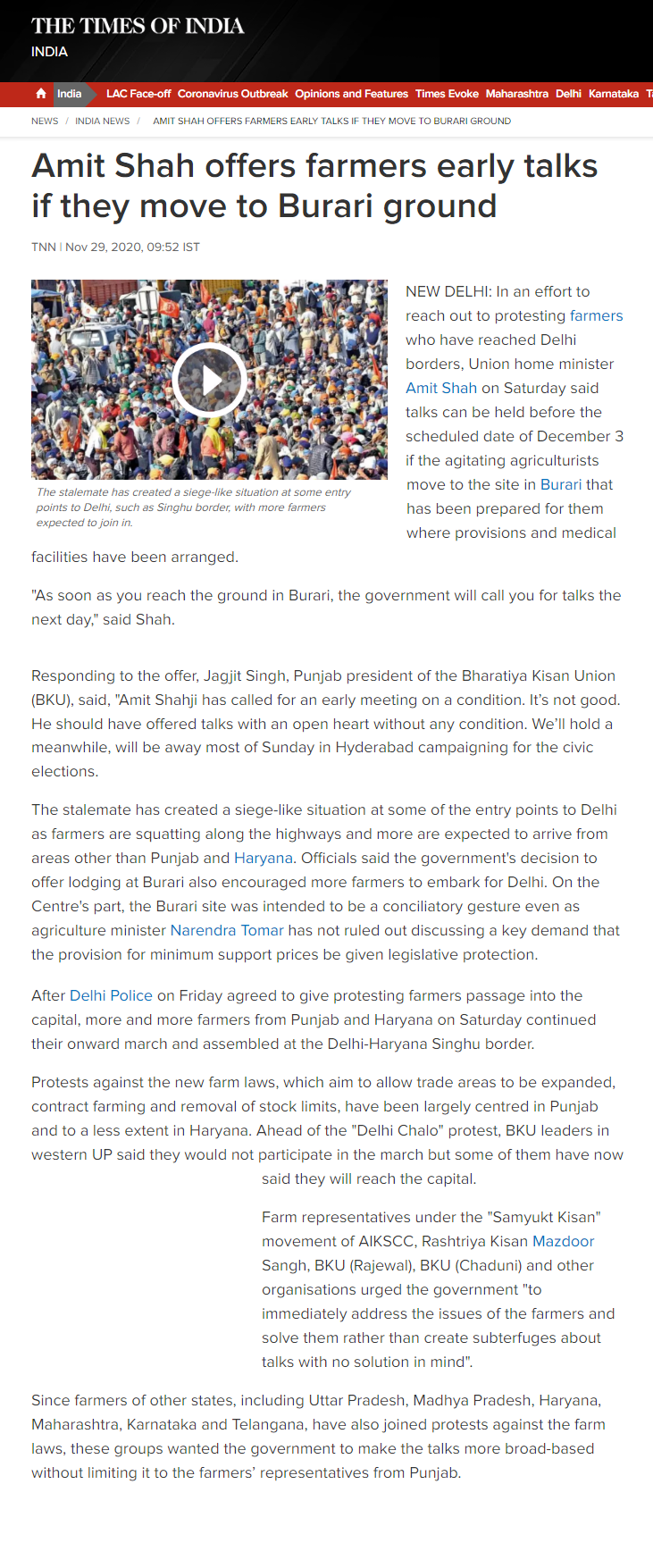 THE TIMES OF INDIA
INDIA

India LAC Face-off Coronavirus Outbreak Opinions and Features Times Evoke Maharashtra Delhi Karnataka T

NEWS / INDIA NEWS / AMIT SHAH OFFERS FARMERS EARLY TALKS IF THEY MOVE TO BURARI GROUND

Amit Shah offers farmers early talks if they move to Burari ground

TNN | Nov 29, 2020, 09:52 IST

The stalemate has created a siege-like situation at some entry points to Delhi, such as Singhu border, with more farmers expected to join in.

NEW DELHI: In an effort to reach out to protesting farmers who have reached Delhi borders, Union home minister Amit Shah on Saturday said talks can be held before the scheduled date of December 3 if the agitating agriculturists move to the site in Burari that has been prepared for them where provisions and medical facilities have been arranged.

"As soon as you reach the ground in Burari, the government will call you for talks the next day," said Shah.

Responding to the offer, Jagjit Singh, Punjab president of the Bharatiya Kisan Union (BKU), said, "Amit Shahji has called for an early meeting on a condition. It's not good. He should have offered talks with an open heart without any condition. We'll hold a meanwhile, will be away most of Sunday in Hyderabad campaigning for the civic elections.

The stalemate has created a siege-like situation at some of the entry points to Delhi as farmers are squatting along the highways and more are expected to arrive from areas other than Punjab and Haryana. Officials said the government's decision to offer lodging at Burari also encouraged more farmers to embark for Delhi. On the Centre's part, the Burari site was intended to be a conciliatory gesture even as agriculture minister Narendra Tomar has not ruled out discussing a key demand that the provision for minimum support prices be given legislative protection.

After Delhi Police on Friday agreed to give protesting farmers passage into the capital, more and more farmers from Punjab and Haryana on Saturday continued their onward march and assembled at the Delhi-Haryana Singhu border.

Protests against the new farm laws, which aim to allow trade areas to be expanded, contract farming and removal of stock limits, have been largely centred in Punjab and to a less extent in Haryana. Ahead of the "Delhi Chalo" protest, BKU leaders in western UP said they would not participate in the march but some of them have now said they will reach the capital.

Farm representatives under the "Samyukt Kisan" movement of AIKSCC, Rashtriya Kisan Mazdoor Sangh, BKU (Rajewal), BKU (Chaduni) and other organisations urged the government "to immediately address the issues of the farmers and solve them rather than create subterfuges about talks with no solution in mind".

Since farmers of other states, including Uttar Pradesh, Madhya Pradesh, Haryana, Maharashtra, Karnataka and Telangana, have also joined protests against the farm laws, these groups wanted the government to make the talks more broad-based without limiting it to the farmers' representatives from Punjab.